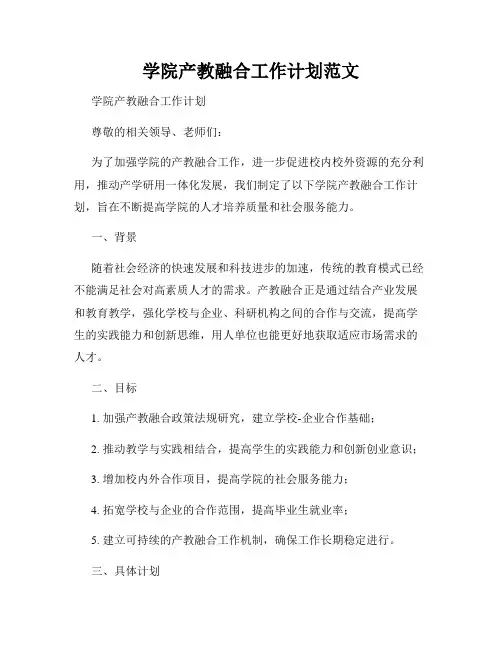 学院产教融合工作计划范文

学院产教融合工作计划

尊敬的相关领导、老师们：

为了加强学院的产教融合工作，进一步促进校内校外资源的充分利用，推动产学研用一体化发展，我们制定了以下学院产教融合工作计划，旨在不断提高学院的人才培养质量和社会服务能力。

一、背景

随着社会经济的快速发展和科技进步的加速，传统的教育模式已经不能满足社会对高素质人才的需求。产教融合正是通过结合产业发展和教育教学，强化学校与企业、科研机构之间的合作与交流，提高学生的实践能力和创新思维，用人单位也能更好地获取适应市场需求的人才。

二、目标

1. 加强产教融合政策法规研究，建立学校-企业合作基础；

2. 推动教学与实践相结合，提高学生的实践能力和创新创业意识；

3. 增加校内外合作项目，提高学院的社会服务能力；

4. 拓宽学校与企业的合作范围，提高毕业生就业率；

5. 建立可持续的产教融合工作机制，确保工作长期稳定进行。

三、具体计划